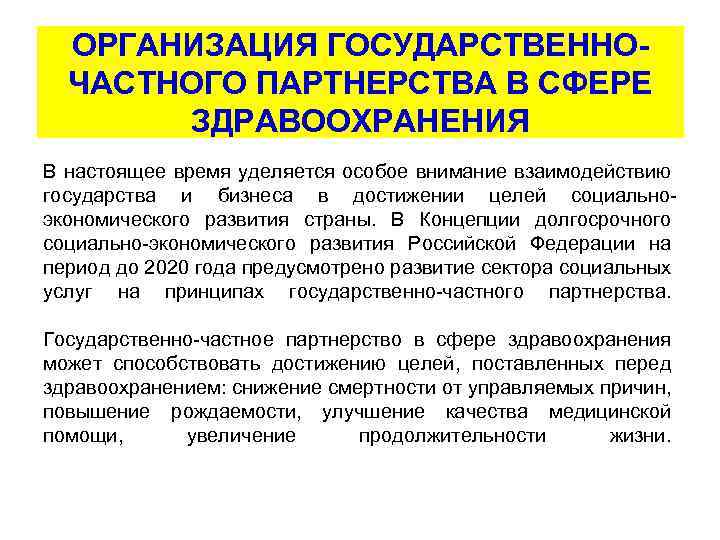 ОРГАНИЗАЦИЯ ГОСУДАРСТВЕННО-ЧАСТНОГО ПАРТНЕРСТВА В СФЕРЕ ЗДРАВООХРАНЕНИЯ

В настоящее время уделяется особое внимание взаимодействию государства и бизнеса в достижении целей социально-экономического развития страны. В Концепции долгосрочного социально-экономического развития Российской Федерации на период до 2020 года предусмотрено развитие сектора социальных услуг на принципах государственно-частного партнерства.

Государственно-частное партнерство в сфере здравоохранения может способствовать достижению целей, поставленных перед здравоохранением: снижение смертности от управляемых причин, повышение рождаемости, улучшение качества медицинской помощи, увеличение продолжительности жизни.